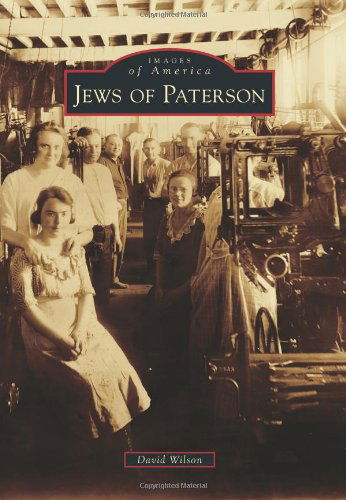 Copyrighted Material

IMAGES
of America

JEWS OF PATERSON

David Wilson

Copyrighted Material